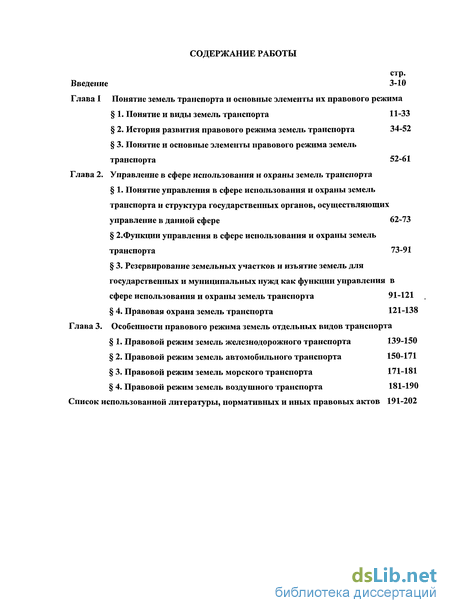 СОДЕРЖАНИЕ РАБОТЫ

стр.

Введение 3-10

Глава I Понятие земель транспорта и основные элементы их правового режима

§ 1. Понятие и виды земель транспорта 11-33

§ 2. История развития правового режима земель транспорта 34-52

§ 3. Понятие и основные элементы правового режима земель транспорта 52-61

Глава 2. Управление в сфере использования и охраны земель транспорта

§ 1. Понятие управления в сфере использования и охраны земель транспорта и структура государственных органов, осуществляющих управление в данной сфере 62-73

§ 2.Функции управления в сфере использования и охраны земель транспорта 73-91

§ 3. Резервирование земельных участков и изъятие земель для государственных и муниципальных нужд как функции управления в сфере использования и охраны земель транспорта 91-121

§ 4. Правовая охрана земель транспорта 121-138

Глава 3. Особенности правового режима земель отдельных видов транспорта

§ 1. Правовой режим земель железнодорожного транспорта 139-150

§ 2. Правовой режим земель автомобильного транспорта 150-171

§ 3. Правовой режим земель морского транспорта 171-181

§ 4. Правовой режим земель воздушного транспорта 181-190

Список использованной литературы, нормативных и иных правовых актов 191-202

dsLib.net
библиотека диссертаций